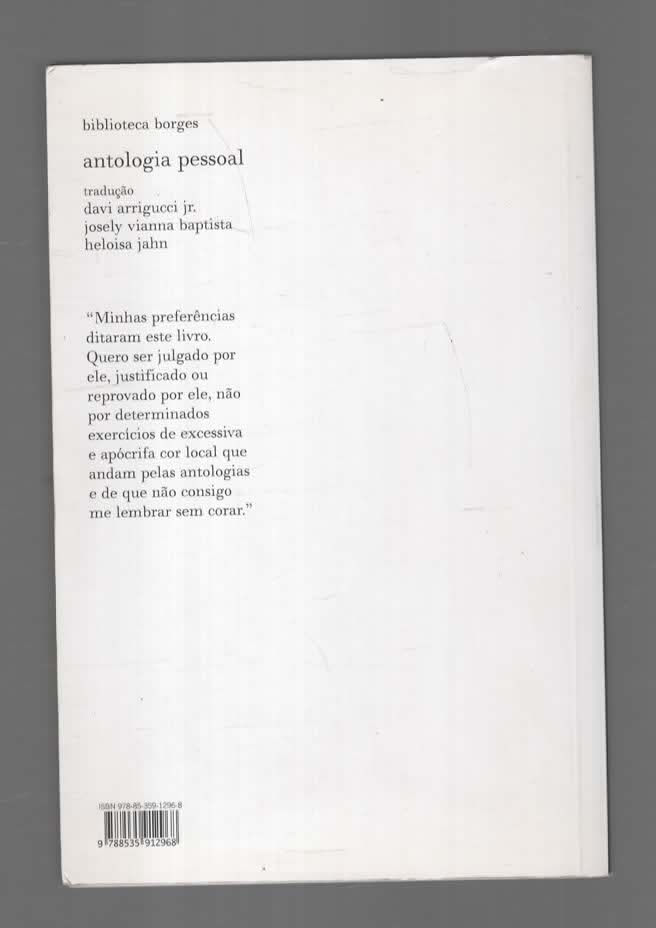 biblioteca borges

antologia pessoal

tradução
davi arrigucci jr.
josely vianna baptista
heloisa jahn

"Minhas preferências ditaram este livro. Quero ser julgado por ele, justificado ou reprovado por ele, não por determinados exercícios de excessiva e apócrifa cor local que andam pelas antologias e de que não consigo me lembrar sem corar."

ISBN 978-85-359-1296-8

9 788535 912968